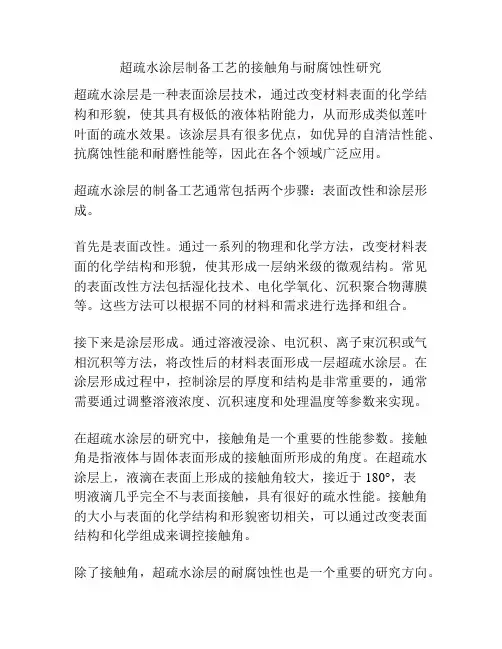 超疏水涂层制备工艺的接触角与耐腐蚀性研究

超疏水涂层是一种表面涂层技术，通过改变材料表面的化学结构和形貌，使其具有极低的液体粘附能力，从而形成类似莲叶叶面的疏水效果。该涂层具有很多优点，如优异的自清洁性能、抗腐蚀性能和耐磨性能等，因此在各个领域广泛应用。

超疏水涂层的制备工艺通常包括两个步骤：表面改性和涂层形成。

首先是表面改性。通过一系列的物理和化学方法，改变材料表面的化学结构和形貌，使其形成一层纳米级的微观结构。常见的表面改性方法包括湿化技术、电化学氧化、沉积聚合物薄膜等。这些方法可以根据不同的材料和需求进行选择和组合。

接下来是涂层形成。通过溶液浸涂、电沉积、离子束沉积或气相沉积等方法，将改性后的材料表面形成一层超疏水涂层。在涂层形成过程中，控制涂层的厚度和结构是非常重要的，通常需要通过调整溶液浓度、沉积速度和处理温度等参数来实现。

在超疏水涂层的研究中，接触角是一个重要的性能参数。接触角是指液体与固体表面形成的接触面所形成的角度。在超疏水涂层上，液滴在表面上形成的接触角较大，接近于 180°，表明液滴几乎完全不与表面接触，具有很好的疏水性能。接触角的大小与表面的化学结构和形貌密切相关，可以通过改变表面结构和化学组成来调控接触角。

除了接触角，超疏水涂层的耐腐蚀性也是一个重要的研究方向。